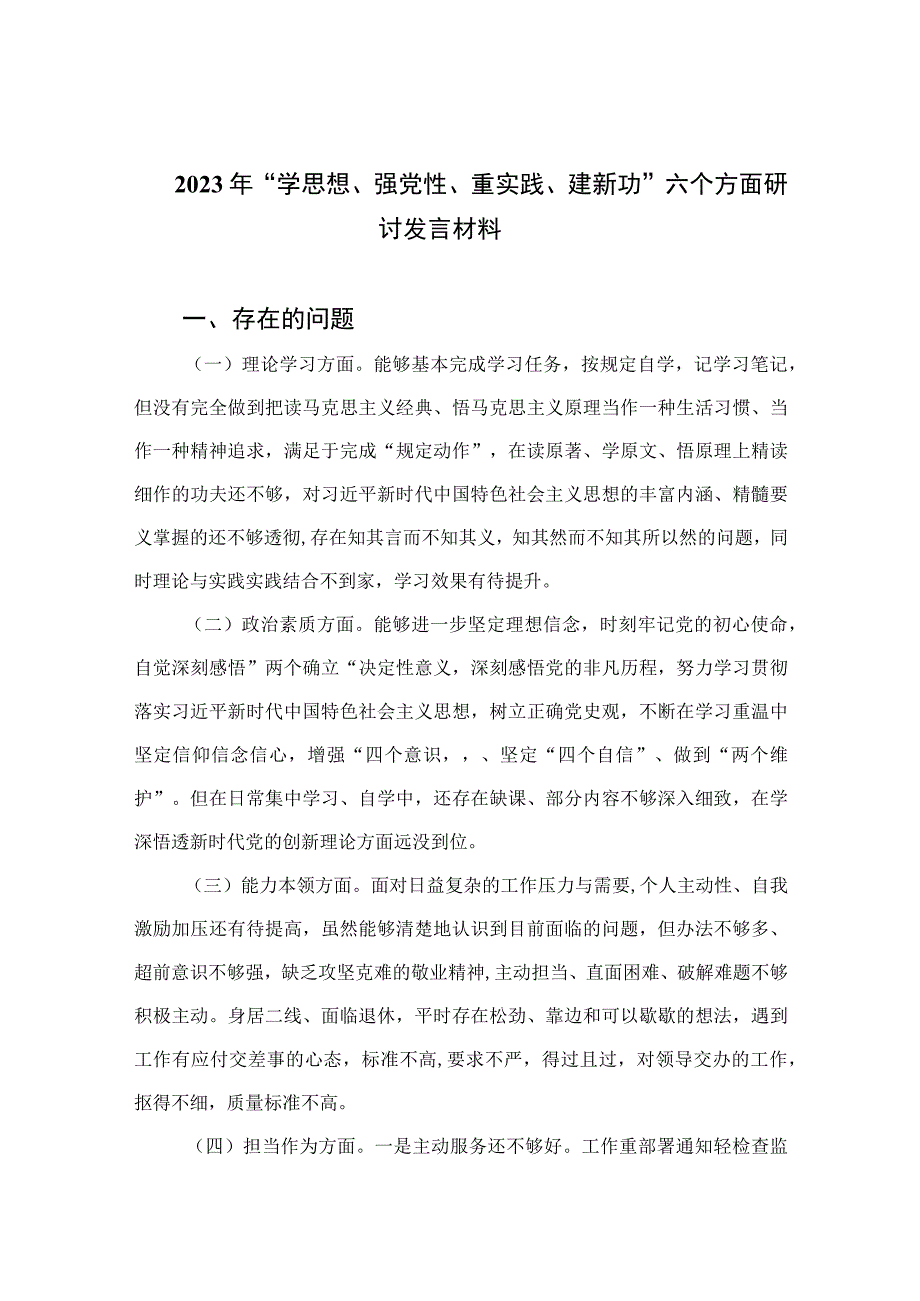 2023年“学思想、强党性、重实践、建新功”六个方面研讨发言材料

一、存在的问题

（一）理论学习方面。能够基本完成学习任务，按规定自学，记学习笔记，但没有完全做到把读马克思主义经典、悟马克思主义原理当作一种生活习惯、当作一种精神追求，满足于完成“规定动作”，在读原著、学原文、悟原理上精读细作的功夫还不够，对习近平新时代中国特色社会主义思想的丰富内涵、精髓要义掌握的还不够透彻，存在知其言而不知其义，知其然而不知其所以然的问题，同时理论与实践实践结合不到家，学习效果有待提升。

（二）政治素质方面。能够进一步坚定理想信念，时刻牢记党的初心使命，自觉深刻感悟”两个确立“决定性意义，深刻感悟党的非凡历程，努力学习贯彻落实习近平新时代中国特色社会主义思想，树立正确党史观，不断在学习重温中坚定信仰信念信心，增强“四个意识，，、坚定“四个自信”、做到“两个维护”。但在日常集中学习、自学中，还存在缺课、部分内容不够深入细致，在学深悟透新时代党的创新理论方面远没到位。

（三）能力本领方面。面对日益复杂的工作压力与需要，个人主动性、自我激励加压还有待提高，虽然能够清楚地认识到目前面临的问题，但办法不够多、超前意识不够强，缺乏攻坚克难的敬业精神，主动担当、直面困难、破解难题不够积极主动。身居二线、面临退休，平时存在松劲、靠边和可以歇歇的想法，遇到工作有应付交差事的心态，标准不高，要求不严，得过且过，对领导交办的工作，抠得不细，质量标准不高。

（四）担当作为方面。一是主动服务还不够好。工作重部署通知轻检查监